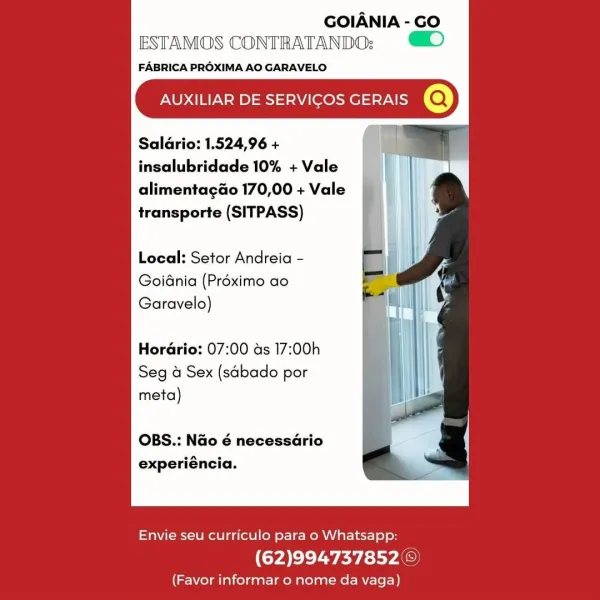 GOIÂNIA - GO

ESTAMOS CONTRATANDO:

FÁBRICA PRÓXIMA AO GARAVELO

AUXILIAR DE SERVIÇOS GERAIS

Salário: 1.524,96 + insalubridade 10% + Vale alimentação 170,00 + Vale transporte (SITPASS)

Local: Setor Andreia - Goiânia (Próximo ao Garavelo)

Horário: 07:00 às 17:00h Seg à Sex (sábado por meta)

OBS.: Não é necessário experiência.

Envie seu currículo para o Whatsapp:

(62)994737852

(Favor informar o nome da vaga)